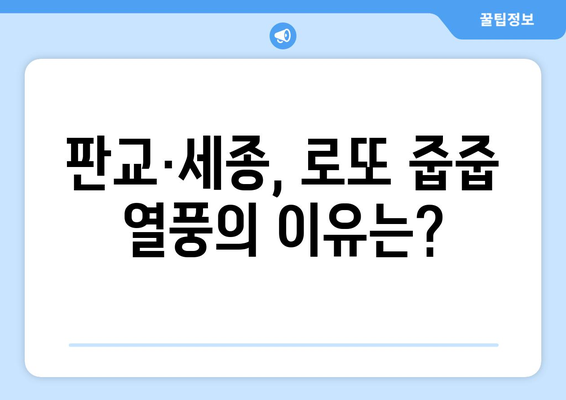 꿀팁정보

판교·세종, 로또 줍줍 열풍의 이유는?